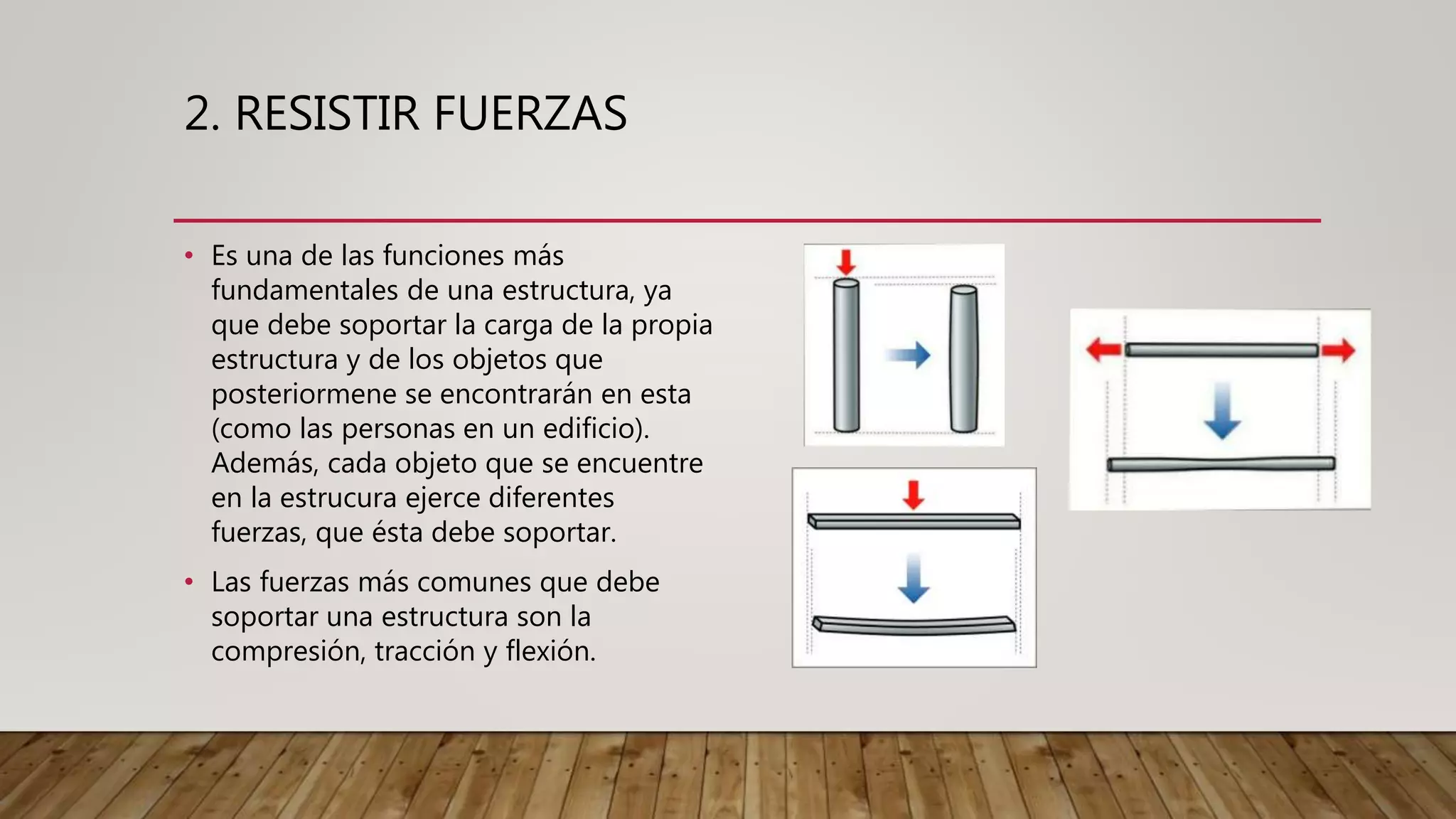 2. RESISTIR FUERZAS

• Es una de las funciones más fundamentales de una estructura, ya que debe soportar la carga de la propia estructura y de los objetos que posteriormene se encontrarán en esta (como las personas en un edificio). Además, cada objeto que se encuentre en la estrucura ejerce diferentes fuerzas, que ésta debe soportar.

• Las fuerzas más comunes que debe soportar una estructura son la compresión, tracción y flexión.